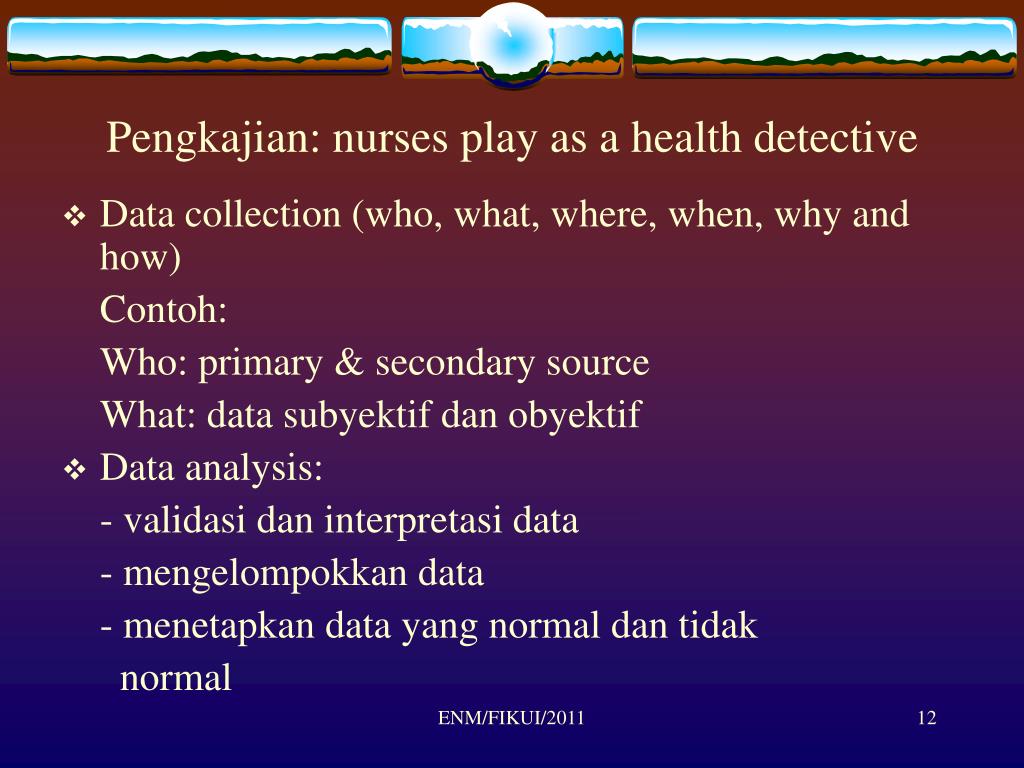 Pengkajian: nurses play as a health detective

❖ Data collection (who, what, where, when, why and how)

Contoh:

Who: primary & secondary source

What: data subyektif dan obyektif

❖ Data analysis:

- validasi dan interpretasi data

- mengelompokkan data

- menetapkan data yang normal dan tidak normal

ENM/FIKUI/2011

12